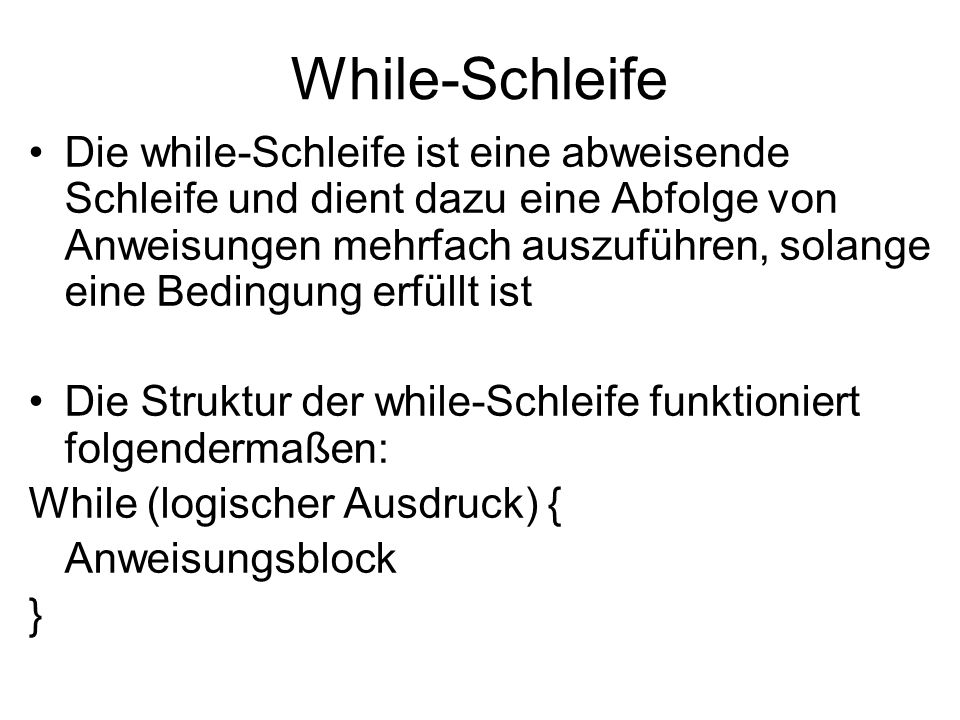 While-Schleife

• Die while-Schleife ist eine abweisende Schleife und dient dazu eine Abfolge von Anweisungen mehrfach auszuführen, solange eine Bedingung erfüllt ist

• Die Struktur der while-Schleife funktioniert folgendermaßen:

While (logischer Ausdruck) {
Anweisungsblock
}